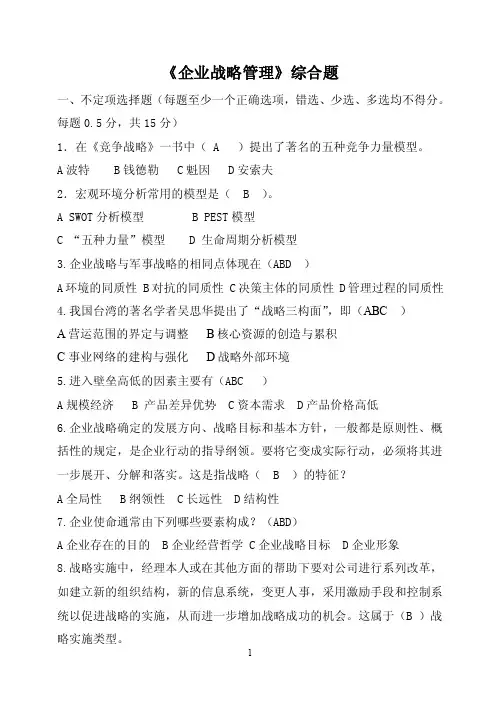 《企业战略管理》综合题

一、不定项选择题（每题至少一个正确选项，错选、少选、多选均不得分。每题 0.5 分，共 15 分）

1．在《竞争战略》一书中（ A ）提出了著名的五种竞争力量模型。

A 波特　B 钱德勒　C 魁因　D 安索夫

2．宏观环境分析常用的模型是（ B ）。

A SWOT 分析模型　　B PEST 模型

C “五种力量”模型　　D 生命周期分析模型

3.企业战略与军事战略的相同点体现在（ABD ）

A 环境的同质性 B 对抗的同质性 C 决策主体的同质性 D 管理过程的同质性

4.我国台湾的著名学者吴思华提出了“战略三构面”，即（ABC ）

A 营运范围的界定与调整　B 核心资源的创造与累积

C 事业网络的建构与强化　D 战略外部环境

5.进入壁垒高低的因素主要有（ABC ）

A 规模经济　B 产品差异优势　C 资本需求　D 产品价格高低

6.企业战略确定的发展方向、战略目标和基本方针，一般都是原则性、概括性的规定，是企业行动的指导纲领。要将它变成实际行动，必须将其进一步展开、分解和落实。这是指战略（ B ）的特征？

A 全局性　B 纲领性　C 长远性　D 结构性

7.企业使命通常由下列哪些要素构成？（ABD）

A 企业存在的目的　B 企业经营哲学 C 企业战略目标　D 企业形象

8.战略实施中，经理本人或在其他方面的帮助下要对公司进行系列改革，如建立新的组织结构，新的信息系统，变更人事，采用激励手段和控制系统以促进战略的实施，从而进一步增加战略成功的机会。这属于（B ）战略实施类型。

1